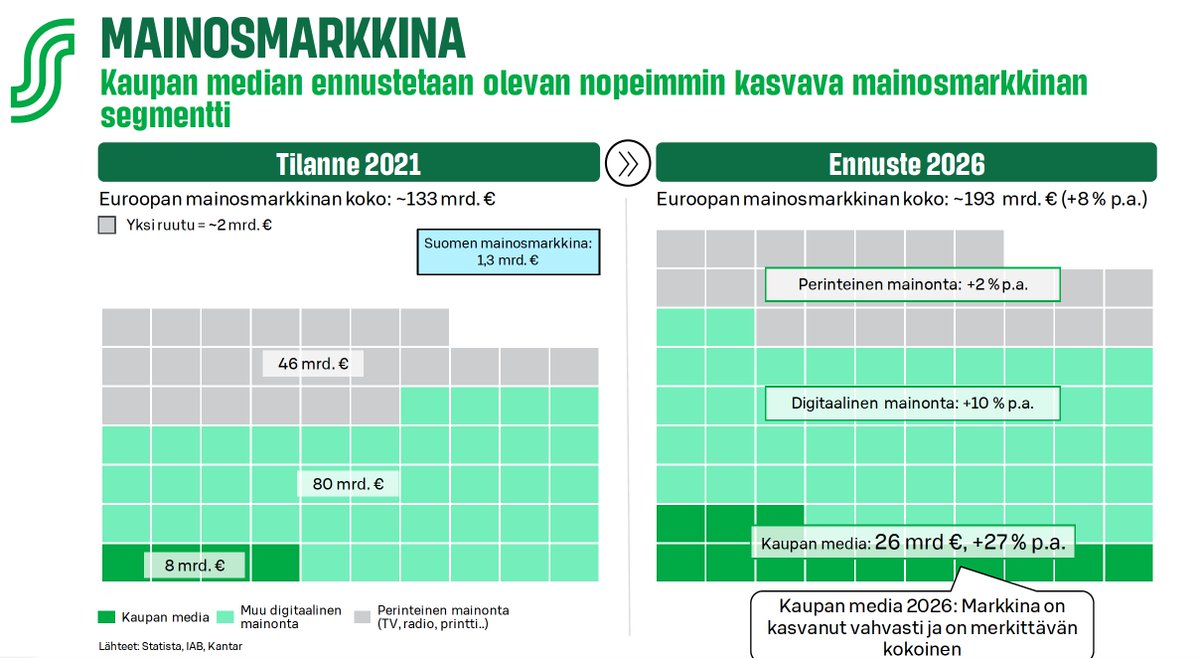 MAINOSMARKKINA
Kaupan median ennustetaan olevan nopeimmin kasvava mainosmarkkinan segmentti

Tilanne 2021

Euroopan mainosmarkkinan koko: ~133 mrd. €

Yksi ruutu = ~2 mrd. €

Suomen mainosmarkkina: 1,3 mrd. €

46 mrd. €

80 mrd. €

8 mrd. €

Kaupan media
Muu digitaalinen mainonta
Perinteinen mainonta (TV, radio, printti..)

Lähteet: Statista, IAB, Kantar

Ennuste 2026

Euroopan mainosmarkkinan koko: ~193 mrd. € (+8 % p.a.)

Perinteinen mainonta: +2 % p.a.

Digitaalinen mainonta: +10 % p.a.

Kaupan media: 26 mrd €, +27 % p.a.

Kaupan media 2026: Markkina on kasvanut vahvasti ja on merkittävän kokoinen